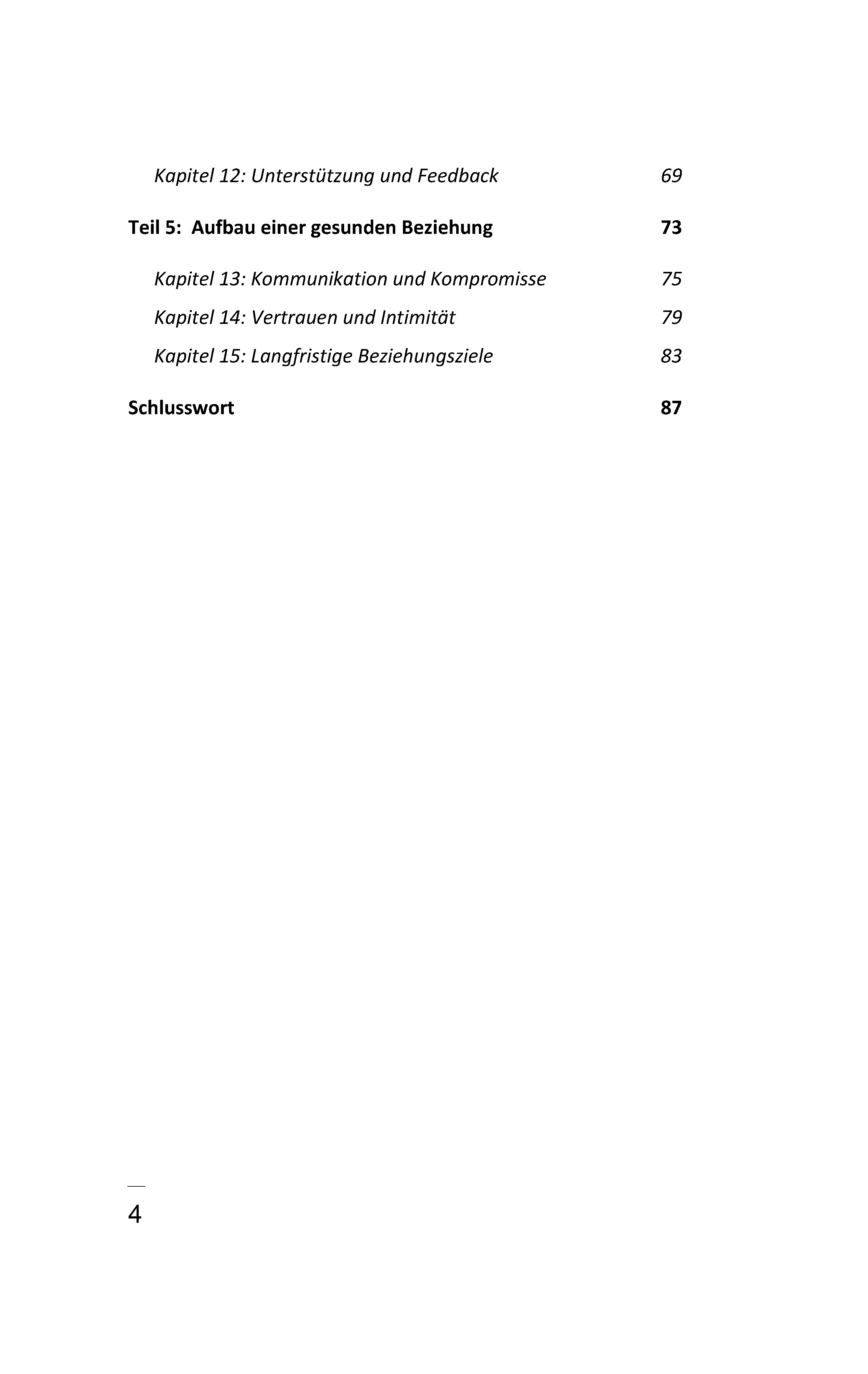 Kapitel 12: Unterstützung und Feedback 69

Teil 5: Aufbau einer gesunden Beziehung 73

Kapitel 13: Kommunikation und Kompromisse 75

Kapitel 14: Vertrauen und Intimität 79

Kapitel 15: Langfristige Beziehungsziele 83

Schlusswort 87

4